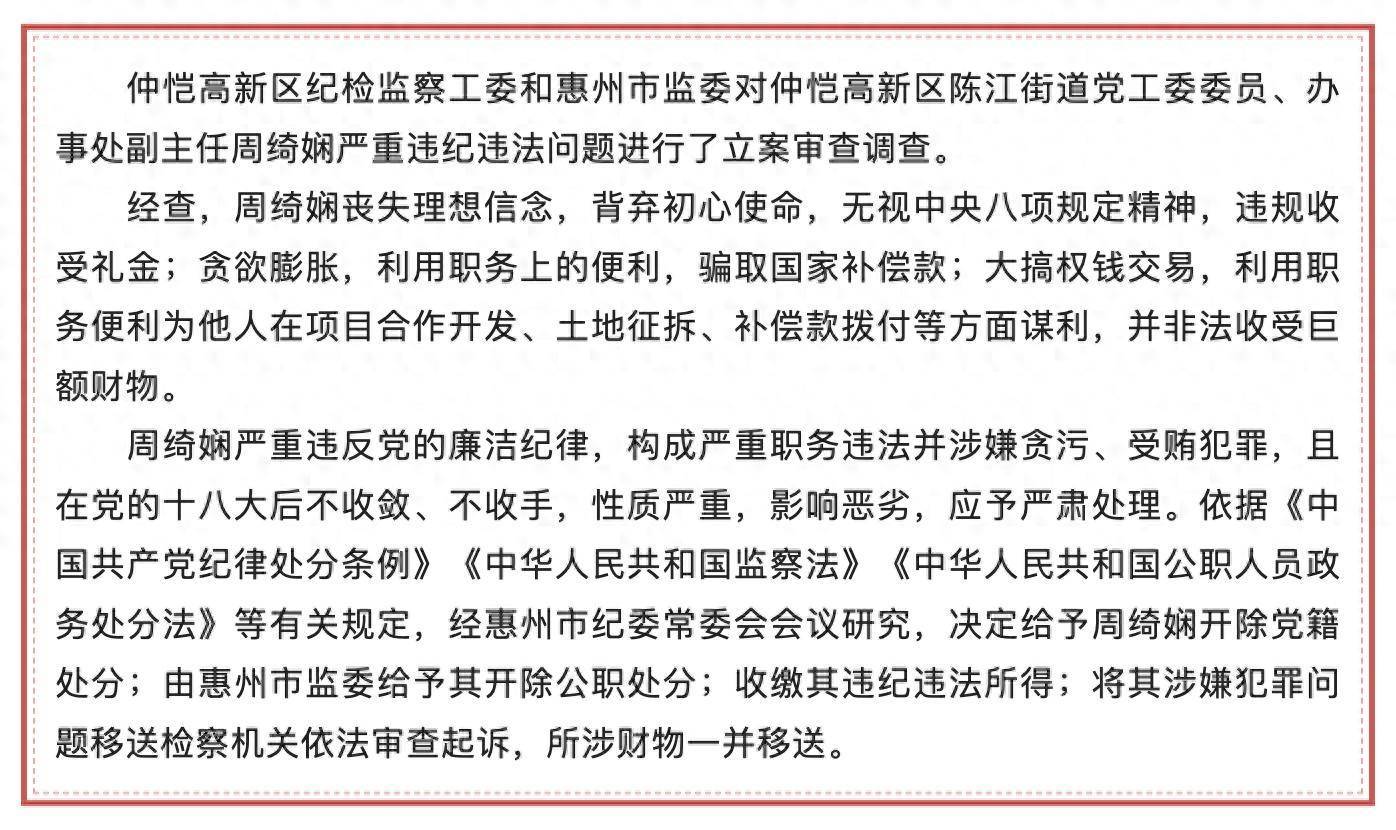 仲恺高新区纪检监察工委和惠州市监委对仲恺高新区陈江街道党工委委员、办事处副主任周绮娴严重违纪违法问题进行了立案审查调查。

经查，周绮娴丧失理想信念，背弃初心使命，无视中央八项规定精神，违规收受礼金；贪欲膨胀，利用职务上的便利，骗取国家补偿款；大搞权钱交易，利用职务便利为他人在项目合作开发、土地征拆、补偿款拨付等方面谋利，并非法收受巨额财物。

周绮娴严重违反党的廉洁纪律，构成严重职务违法并涉嫌贪污、受贿犯罪，且在党的十八大后不收敛、不收手，性质严重，影响恶劣，应予严肃处理。依据《中国共产党纪律处分条例》《中华人民共和国监察法》《中华人民共和国公职人员政务处分法》等有关规定，经惠州市纪委常委会会议研究，决定给予周绮娴开除党籍处分；由惠州市监委给予其开除公职处分；收缴其违纪违法所得；将其涉嫌犯罪问题移送检察机关依法审查起诉，所涉财物一并移送。